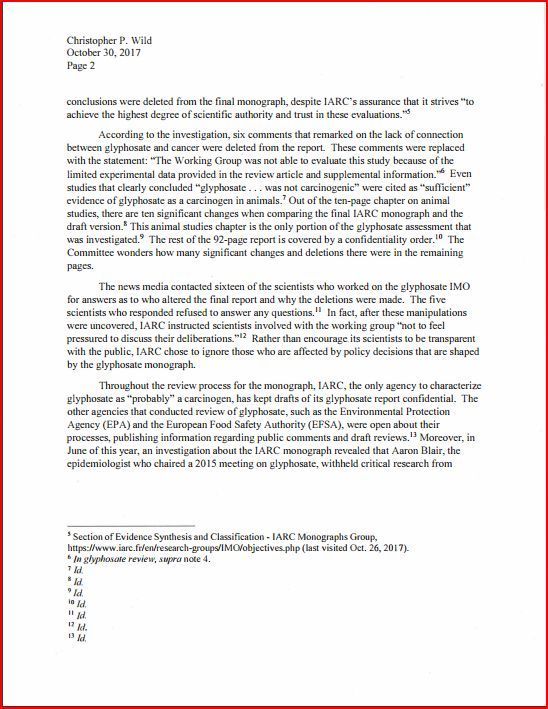 Christopher P. Wild
October 30, 2017
Page 2

conclusions were deleted from the final monograph, despite IARC's assurance that it strives "to achieve the highest degree of scientific authority and trust in these evaluations."$^5$

According to the investigation, six comments that remarked on the lack of connection between glyphosate and cancer were deleted from the report. These comments were replaced with the statement: "The Working Group was not able to evaluate this study because of the limited experimental data provided in the review article and supplemental information."$^6$ Even studies that clearly concluded "glyphosate . . . was not carcinogenic" were cited as "sufficient" evidence of glyphosate as a carcinogen in animals.$^7$ Out of the ten-page chapter on animal studies, there are ten significant changes when comparing the final IARC monograph and the draft version.$^8$ This animal studies chapter is the only portion of the glyphosate assessment that was investigated.$^9$ The rest of the 92-page report is covered by a confidentiality order.$^{10}$ The Committee wonders how many significant changes and deletions there were in the remaining pages.

The news media contacted sixteen of the scientists who worked on the glyphosate IMO for answers as to who altered the final report and why the deletions were made. The five scientists who responded refused to answer any questions.$^{11}$ In fact, after these manipulations were uncovered, IARC instructed scientists involved with the working group "not to feel pressured to discuss their deliberations."$^{12}$ Rather than encourage its scientists to be transparent with the public, IARC chose to ignore those who are affected by policy decisions that are shaped by the glyphosate monograph.

Throughout the review process for the monograph, IARC, the only agency to characterize glyphosate as "probably" a carcinogen, has kept drafts of its glyphosate report confidential. The other agencies that conducted review of glyphosate, such as the Environmental Protection Agency (EPA) and the European Food Safety Authority (EFSA), were open about their processes, publishing information regarding public comments and draft reviews.$^{13}$ Moreover, in June of this year, an investigation about the IARC monograph revealed that Aaron Blair, the epidemiologist who chaired a 2015 meeting on glyphosate, withheld critical research from

$^5$ Section of Evidence Synthesis and Classification - IARC Monographs Group, https://www.iarc.fr/en/research-groups/IMO/objectives.php (last visited Oct. 26, 2017).
$^6$ In glyphosate review, supra note 4.
$^7$ Id.
$^8$ Id.
$^9$ Id.
$^{10}$ Id.
$^{11}$ Id.
$^{12}$ Id.
$^{13}$ Id.